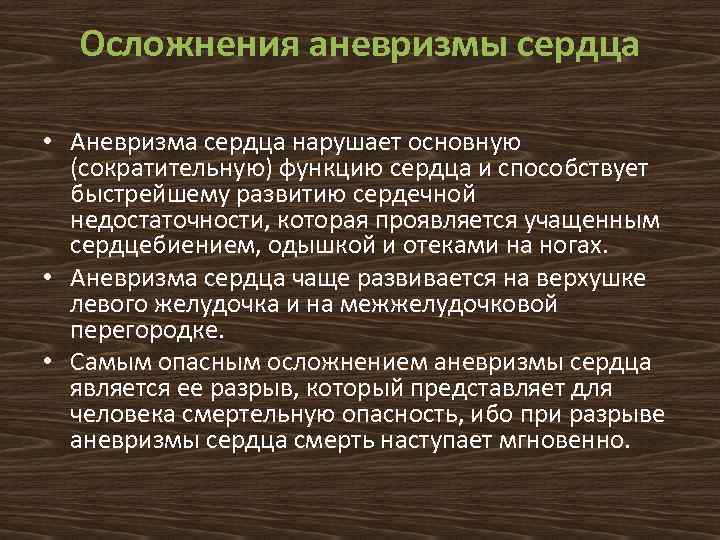 Осложнения аневризмы сердца

• Аневризма сердца нарушает основную (сократительную) функцию сердца и способствует быстрейшему развитию сердечной недостаточности, которая проявляется учащенным сердцебиением, одышкой и отеками на ногах.

• Аневризма сердца чаще развивается на верхушке левого желудочка и на межжелудочковой перегородке.

• Самым опасным осложнением аневризмы сердца является ее разрыв, который представляет для человека смертельную опасность, ибо при разрыве аневризмы сердца смерть наступает мгновенно.